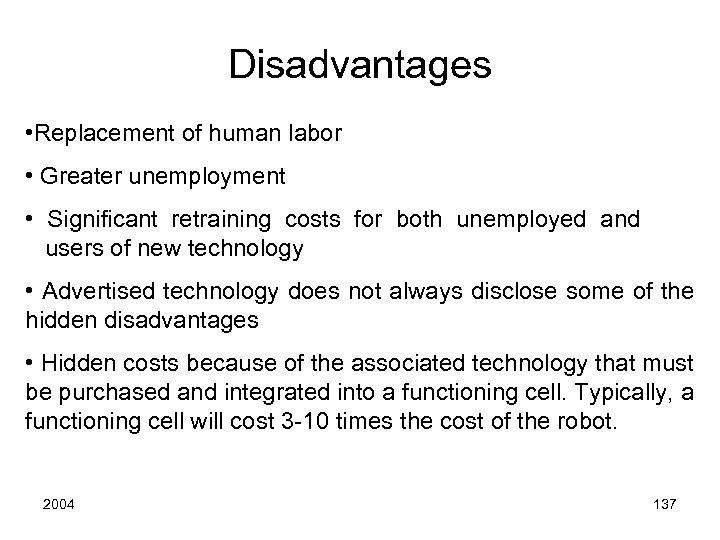 Disadvantages

• Replacement of human labor

• Greater unemployment

• Significant retraining costs for both unemployed and users of new technology

• Advertised technology does not always disclose some of the hidden disadvantages

• Hidden costs because of the associated technology that must be purchased and integrated into a functioning cell. Typically, a functioning cell will cost 3-10 times the cost of the robot.

2004

137